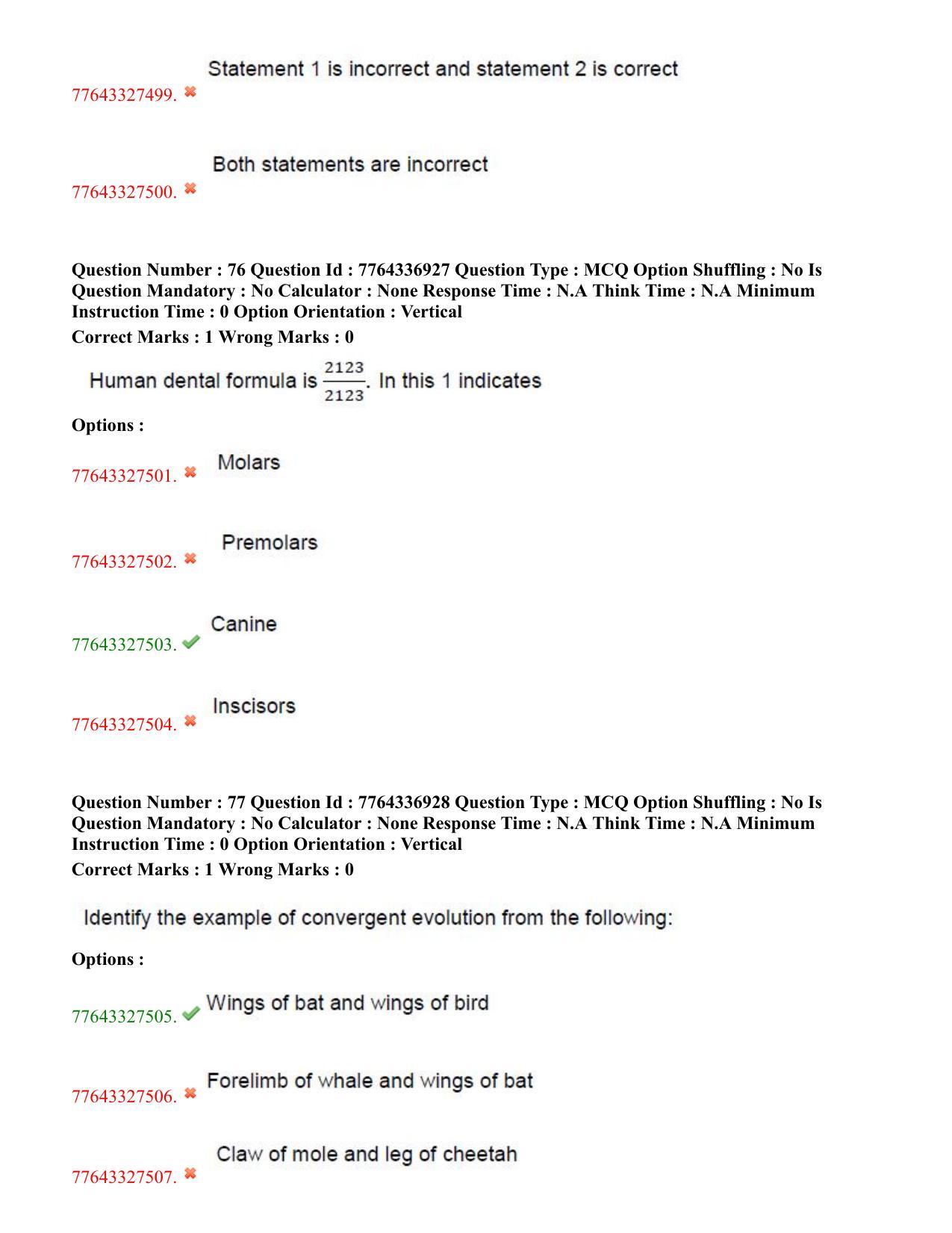 77643327499. ✖ Statement 1 is incorrect and statement 2 is correct

77643327500. ✖ Both statements are incorrect

Question Number : 76 Question Id : 7764336927 Question Type : MCQ Option Shuffling : No Is Question Mandatory : No Calculator : None Response Time : N.A Think Time : N.A Minimum Instruction Time : 0 Option Orientation : Vertical

Correct Marks : 1 Wrong Marks : 0

Human dental formula is $\frac{2123}{2123}$. In this 1 indicates

Options :

77643327501. ✖ Molars

77643327502. ✖ Premolars

77643327503. ✔ Canine

77643327504. ✖ Inscisors

Question Number : 77 Question Id : 7764336928 Question Type : MCQ Option Shuffling : No Is Question Mandatory : No Calculator : None Response Time : N.A Think Time : N.A Minimum Instruction Time : 0 Option Orientation : Vertical

Correct Marks : 1 Wrong Marks : 0

Identify the example of convergent evolution from the following:

Options :

77643327505. ✔ Wings of bat and wings of bird

77643327506. ✖ Forelimb of whale and wings of bat

77643327507. ✖ Claw of mole and leg of cheetah